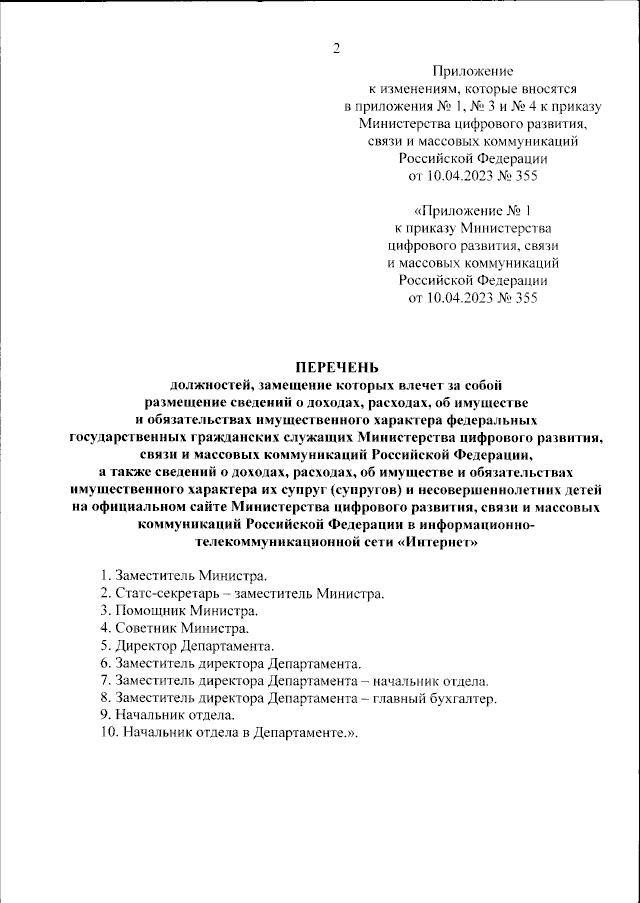 2

Приложение
к изменениям, которые вносятся
в приложения № 1, № 3 и № 4 к приказу
Министерства цифрового развития,
связи и массовых коммуникаций
Российской Федерации
от 10.04.2023 № 355

«Приложение № 1
к приказу Министерства
цифрового развития, связи
и массовых коммуникаций
Российской Федерации
от 10.04.2023 № 355

ПЕРЕЧЕНЬ
должностей, замещение которых влечет за собой размещение сведений о доходах, расходах, об имуществе и обязательствах имущественного характера федеральных государственных гражданских служащих Министерства цифрового развития, связи и массовых коммуникаций Российской Федерации, а также сведений о доходах, расходах, об имуществе и обязательствах имущественного характера их супруг (супругов) и несовершеннолетних детей на официальном сайте Министерства цифрового развития, связи и массовых коммуникаций Российской Федерации в информационно-телекоммуникационной сети «Интернет»

1. Заместитель Министра.
2. Статс-секретарь – заместитель Министра.
3. Помощник Министра.
4. Советник Министра.
5. Директор Департамента.
6. Заместитель директора Департамента.
7. Заместитель директора Департамента – начальник отдела.
8. Заместитель директора Департамента – главный бухгалтер.
9. Начальник отдела.
10. Начальник отдела в Департаменте.».